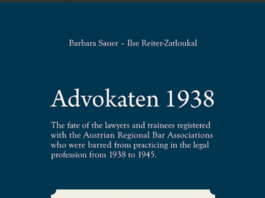 Barbara Sauer – Ilse Reiter-Zatloukal

Advokaten 1938

The fate of the lawyers and trainees registered with the Austrian Regional Bar Associations who were barred from practicing in the legal profession from 1938 to 1945.